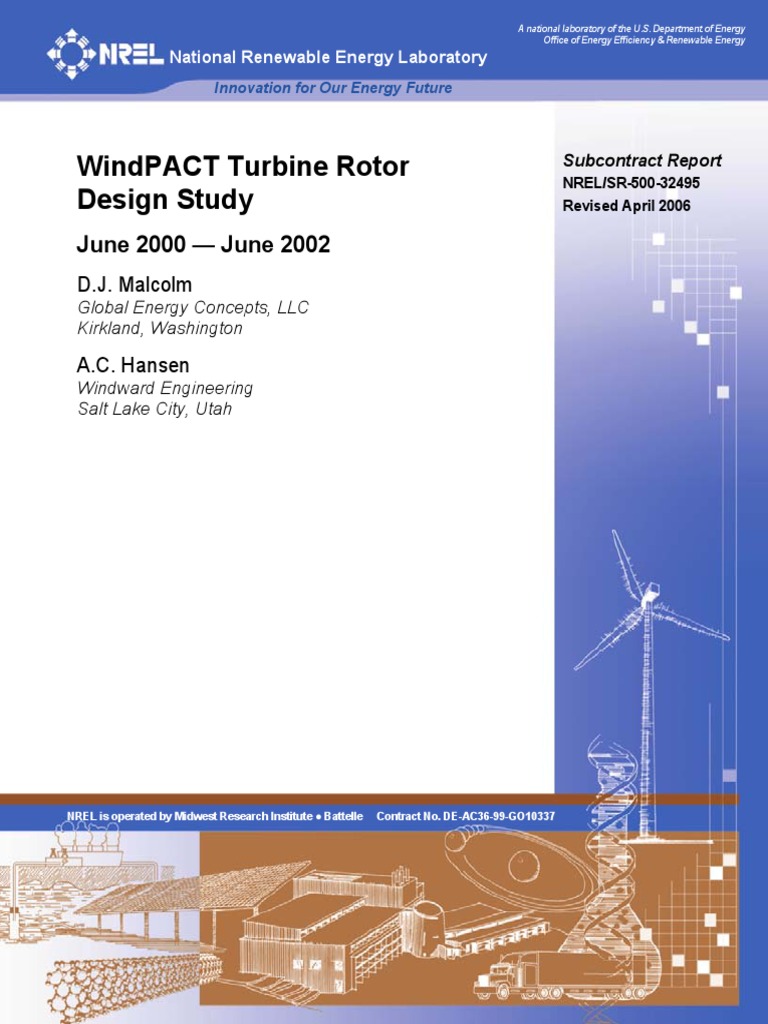 A national laboratory of the U.S. Department of Energy
Office of Energy Efficiency & Renewable Energy

NREL National Renewable Energy Laboratory

Innovation for Our Energy Future

WindPACT Turbine Rotor Design Study

June 2000 — June 2002

D.J. Malcolm
Global Energy Concepts, LLC
Kirkland, Washington

A.C. Hansen
Windward Engineering
Salt Lake City, Utah

Subcontract Report
NREL/SR-500-32495
Revised April 2006

NREL is operated by Midwest Research Institute • Battelle Contract No. DE-AC36-99-GO10337